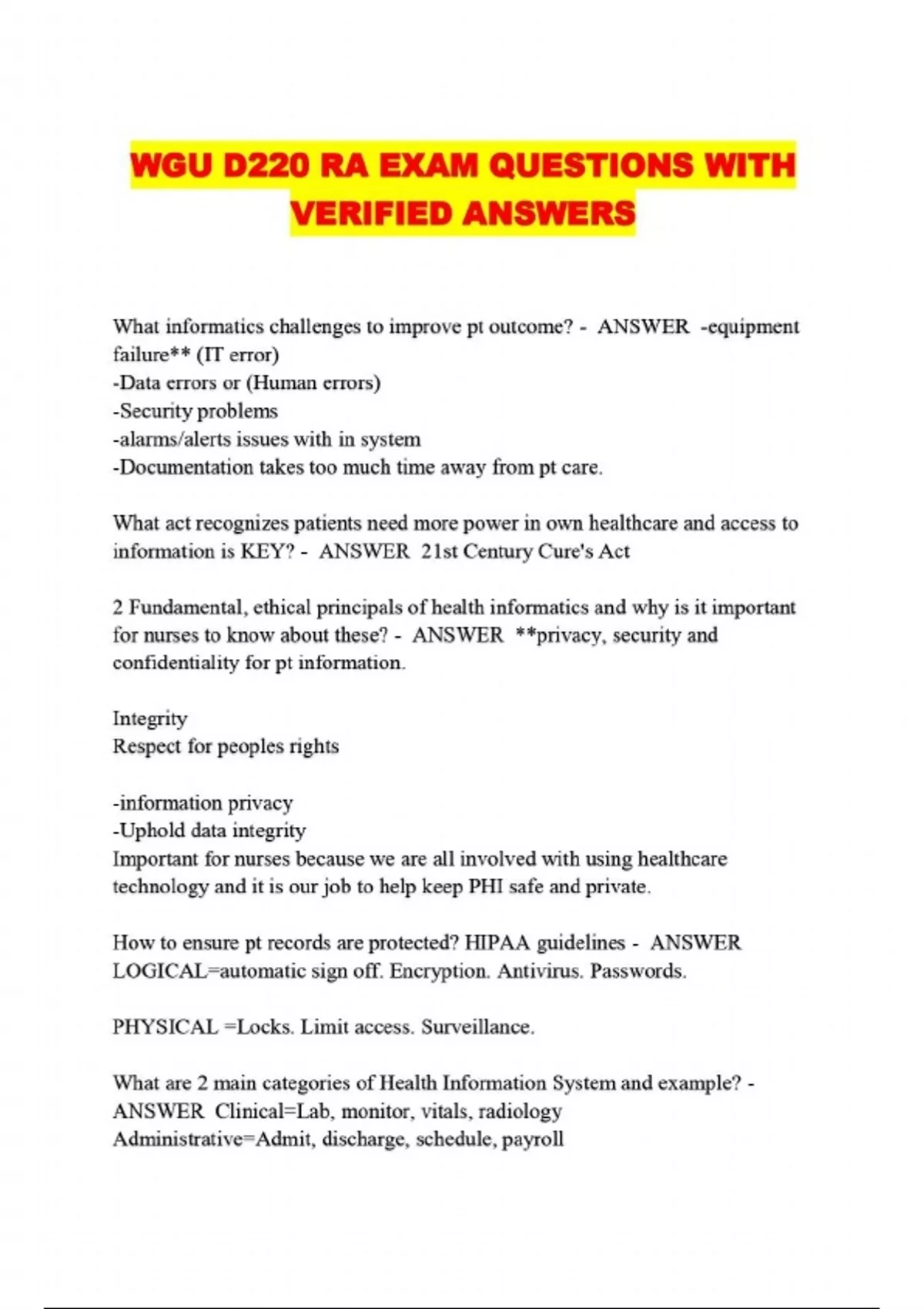 WGU D220 RA EXAM QUESTIONS WITH VERIFIED ANSWERS

What informatics challenges to improve pt outcome? - ANSWER -equipment failure** (IT error)
-Data errors or (Human errors)
-Security problems
-alarms/alerts issues with in system
-Documentation takes too much time away from pt care.

What act recognizes patients need more power in own healthcare and access to information is KEY? - ANSWER 21st Century Cure's Act

2 Fundamental, ethical principals of health informatics and why is it important for nurses to know about these? - ANSWER **privacy, security and confidentiality for pt information.

Integrity
Respect for peoples rights

-information privacy
-Uphold data integrity
Important for nurses because we are all involved with using healthcare technology and it is our job to help keep PHI safe and private.

How to ensure pt records are protected? HIPAA guidelines - ANSWER LOGICAL=automatic sign off. Encryption. Antivirus. Passwords.

PHYSICAL =Locks. Limit access. Surveillance.

What are 2 main categories of Health Information System and example? - ANSWER Clinical=Lab, monitor, vitals, radiology
Administrative=Admit, discharge, schedule, payroll